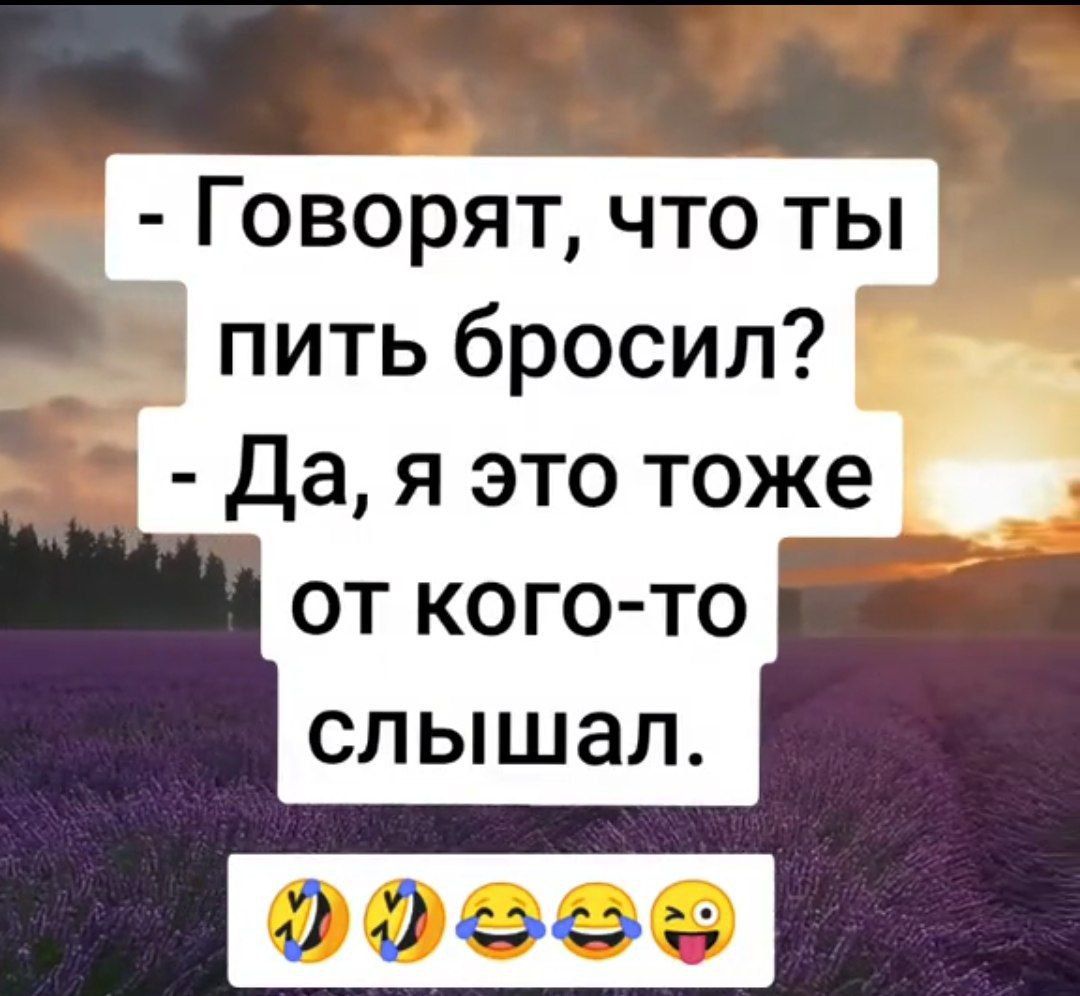 - Говорят, что ты пить бросил?
- Да, я это тоже от кого-то слышал.

🤣🤣😂😂😜